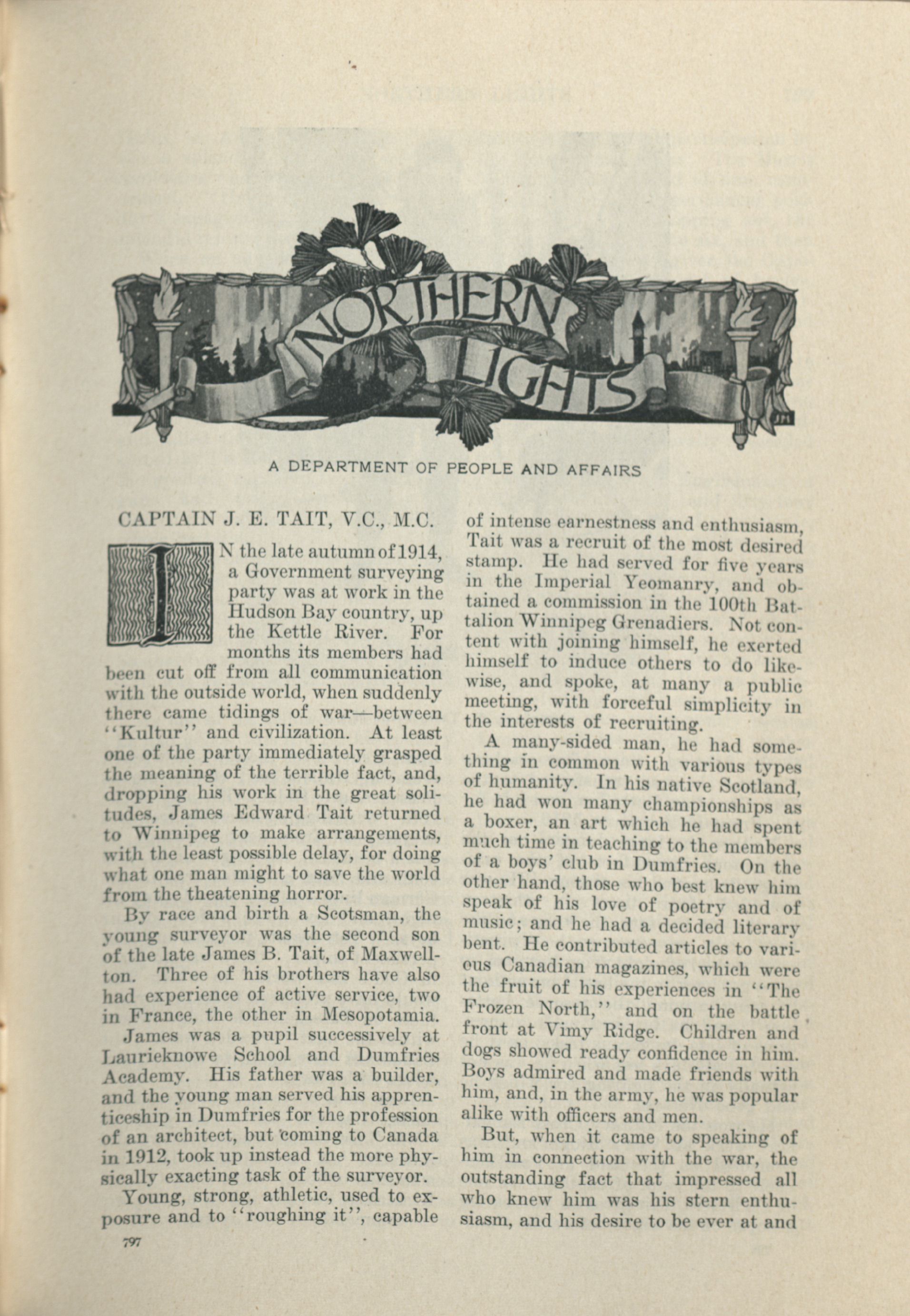 NORTHERN LIGHTS

A DEPARTMENT OF PEOPLE AND AFFAIRS

CAPTAIN J. E. TAIT, V.C., M.C.

IN the late autumn of 1914, a Government surveying party was at work in the Hudson Bay country, up the Kettle River. For months its members had been cut off from all communication with the outside world, when suddenly there came tidings of war—between "Kultur" and civilization. At least one of the party immediately grasped the meaning of the terrible fact, and, dropping his work in the great solitudes, James Edward Tait returned to Winnipeg to make arrangements, with the least possible delay, for doing what one man might to save the world from the theatening horror.

By race and birth a Scotsman, the young surveyor was the second son of the late James B. Tait, of Maxwellton. Three of his brothers have also had experience of active service, two in France, the other in Mesopotamia.

James was a pupil successively at Laurieknowe School and Dumfries Academy. His father was a builder, and the young man served his apprenticeship in Dumfries for the profession of an architect, but coming to Canada in 1912, took up instead the more physically exacting task of the surveyor.

Young, strong, athletic, used to exposure and to "roughing it", capable of intense earnestness and enthusiasm, Tait was a recruit of the most desired stamp. He had served for five years in the Imperial Yeomanry, and obtained a commission in the 100th Battalion Winnipeg Grenadiers. Not content with joining himself, he exerted himself to induce others to do likewise, and spoke, at many a public meeting, with forceful simplicity in the interests of recruiting.

A many-sided man, he had something in common with various types of humanity. In his native Scotland, he had won many championships as a boxer, an art which he had spent much time in teaching to the members of a boys' club in Dumfries. On the other hand, those who best knew him speak of his love of poetry and of music; and he had a decided literary bent. He contributed articles to various Canadian magazines, which were the fruit of his experiences in "The Frozen North," and on the battle front at Vimy Ridge. Children and dogs showed ready confidence in him. Boys admired and made friends with him, and, in the army, he was popular alike with officers and men.

But, when it came to speaking of him in connection with the war, the outstanding fact that impressed all who knew him was his stern enthusiasm, and his desire to be ever at and

797